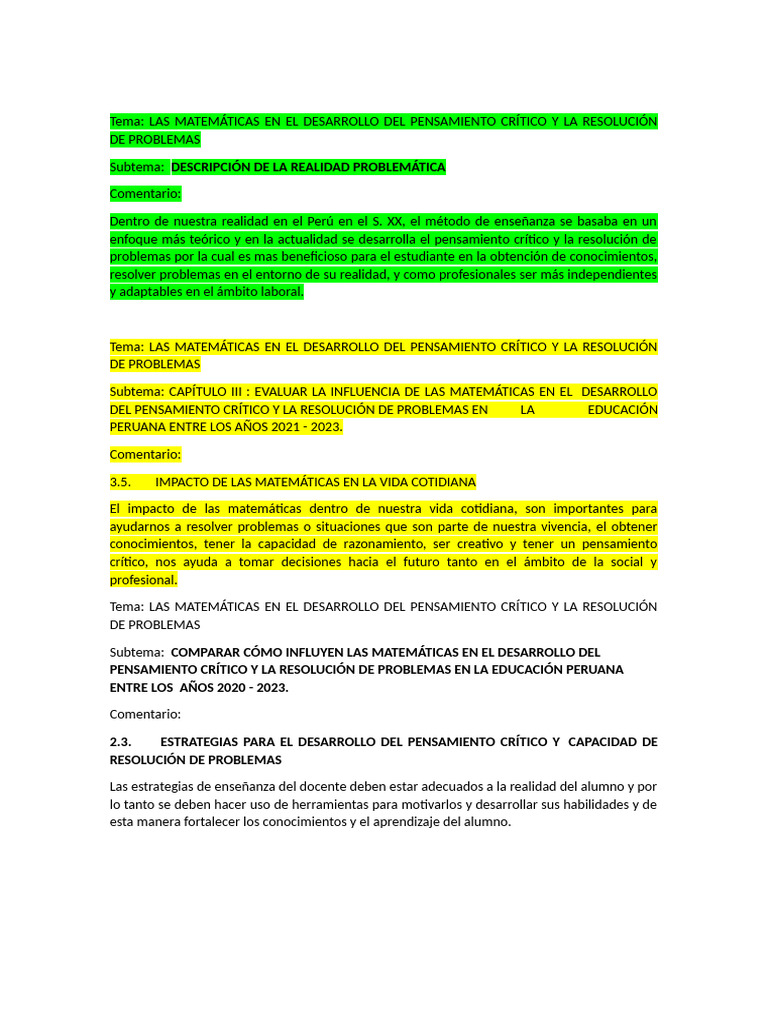 Tema: LAS MATEMÁTICAS EN EL DESARROLLO DEL PENSAMIENTO CRÍTICO Y LA RESOLUCIÓN DE PROBLEMAS

Subtema: DESCRIPCIÓN DE LA REALIDAD PROBLEMÁTICA

Comentario:

Dentro de nuestra realidad en el Perú en el S. XX, el método de enseñanza se basaba en un enfoque más teórico y en la actualidad se desarrolla el pensamiento crítico y la resolución de problemas por la cual es mas beneficioso para el estudiante en la obtención de conocimientos, resolver problemas en el entorno de su realidad, y como profesionales ser más independientes y adaptables en el ámbito laboral.

Tema: LAS MATEMÁTICAS EN EL DESARROLLO DEL PENSAMIENTO CRÍTICO Y LA RESOLUCIÓN DE PROBLEMAS

Subtema: CAPÍTULO III : EVALUAR LA INFLUENCIA DE LAS MATEMÁTICAS EN EL DESARROLLO DEL PENSAMIENTO CRÍTICO Y LA RESOLUCIÓN DE PROBLEMAS EN LA EDUCACIÓN PERUANA ENTRE LOS AÑOS 2021 - 2023.

Comentario:

3.5. IMPACTO DE LAS MATEMÁTICAS EN LA VIDA COTIDIANA

El impacto de las matemáticas dentro de nuestra vida cotidiana, son importantes para ayudarnos a resolver problemas o situaciones que son parte de nuestra vivencia, el obtener conocimientos, tener la capacidad de razonamiento, ser creativo y tener un pensamiento crítico, nos ayuda a tomar decisiones hacia el futuro tanto en el ámbito de la social y profesional.

Tema: LAS MATEMÁTICAS EN EL DESARROLLO DEL PENSAMIENTO CRÍTICO Y LA RESOLUCIÓN DE PROBLEMAS

Subtema: COMPARAR CÓMO INFLUYEN LAS MATEMÁTICAS EN EL DESARROLLO DEL PENSAMIENTO CRÍTICO Y LA RESOLUCIÓN DE PROBLEMAS EN LA EDUCACIÓN PERUANA ENTRE LOS AÑOS 2020 - 2023.

Comentario:

2.3. ESTRATEGIAS PARA EL DESARROLLO DEL PENSAMIENTO CRÍTICO Y CAPACIDAD DE RESOLUCIÓN DE PROBLEMAS

Las estrategias de enseñanza del docente deben estar adecuados a la realidad del alumno y por lo tanto se deben hacer uso de herramientas para motivarlos y desarrollar sus habilidades y de esta manera fortalecer los conocimientos y el aprendizaje del alumno.